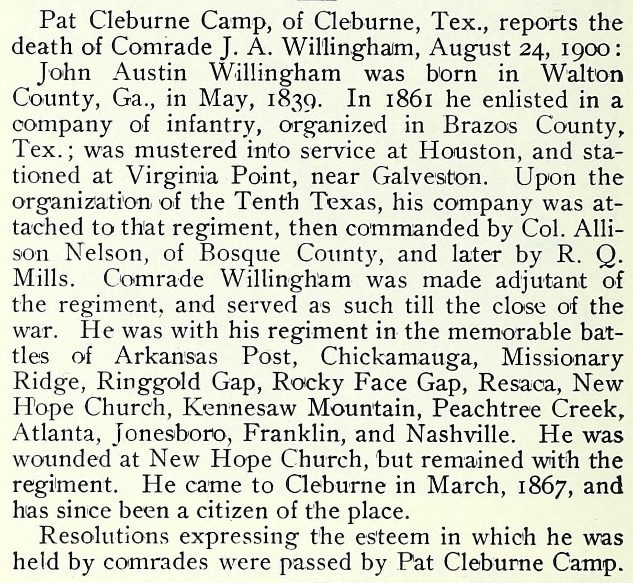 Pat Cleburne Camp, of Cleburne, Tex., reports the death of Comrade J. A. Willingham, August 24, 1900:

John Austin Willingham was born in Walton County, Ga., in May, 1839. In 1861 he enlisted in a company of infantry, organized in Brazos County, Tex.; was mustered into service at Houston, and stationed at Virginia Point, near Galveston. Upon the organization of the Tenth Texas, his company was attached to that regiment, then commanded by Col. Allison Nelson, of Bosque County, and later by R. Q. Mills. Comrade Willingham was made adjutant of the regiment, and served as such till the close of the war. He was with his regiment in the memorable battles of Arkansas Post, Chickamauga, Missionary Ridge, Ringgold Gap, Rocky Face Gap, Resaca, New Hope Church, Kennesaw Mountain, Peachtree Creek, Atlanta, Jonesboro, Franklin, and Nashville. He was wounded at New Hope Church, but remained with the regiment. He came to Cleburne in March, 1867, and has since been a citizen of the place.

Resolutions expressing the esteem in which he was held by comrades were passed by Pat Cleburne Camp.